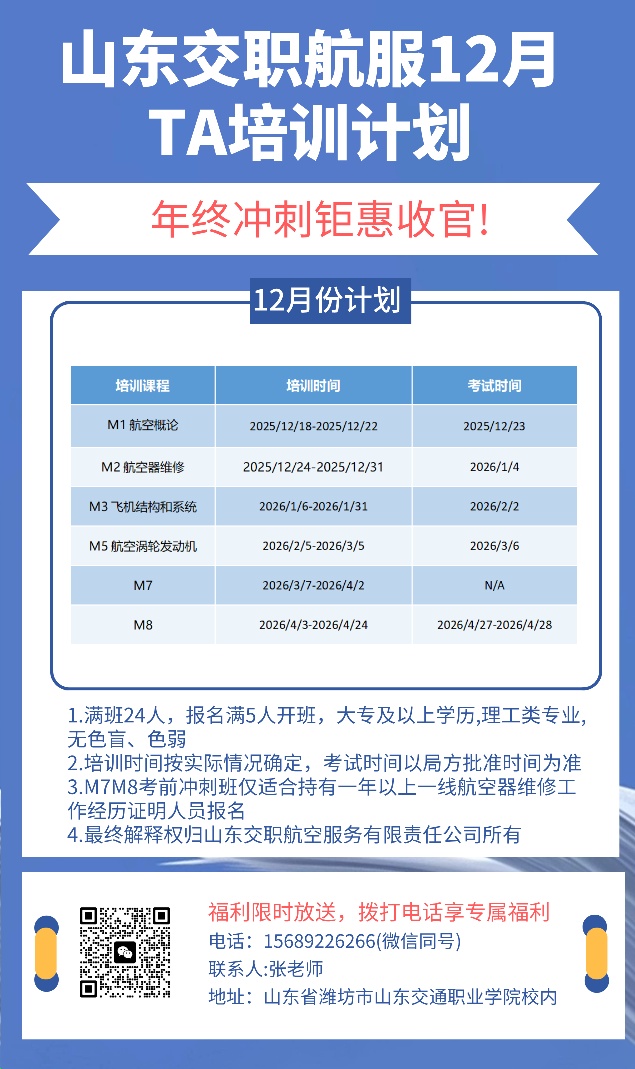 山东交职航服12月
TA培训计划

年终冲刺钜惠收官!

12月份计划

| 培训课程 | 培训时间 | 考试时间 |
|---|---|---|
| M1 航空概论 | 2025/12/18-2025/12/22 | 2025/12/23 |
| M2 航空器维修 | 2025/12/24-2025/12/31 | 2026/1/4 |
| M3 飞机结构和系统 | 2026/1/6-2026/1/31 | 2026/2/2 |
| M5 航空涡轮发动机 | 2026/2/5-2026/3/5 | 2026/3/6 |
| M7 | 2026/3/7-2026/4/2 | N/A |
| M8 | 2026/4/3-2026/4/24 | 2026/4/27-2026/4/28 |

1.满班24人，报名满5人开班，大专及以上学历,理工类专业,无色盲、色弱
2.培训时间按实际情况确定，考试时间以局方批准时间为准
3.M7M8考前冲刺班仅适合持有一年以上一线航空器维修工作经历证明人员报名
4.最终解释权归山东交职航空服务有限责任公司所有

福利限时放送，拨打电话享专属福利
电话：15689226266(微信同号)
联系人:张老师
地址：山东省潍坊市山东交通职业学院校内